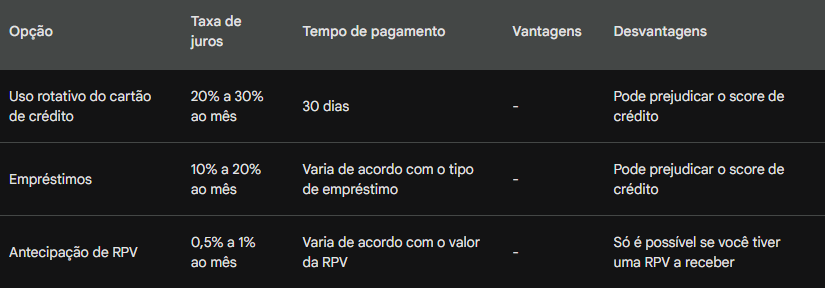 | Opção | Taxa de juros | Tempo de pagamento | Vantagens | Desvantagens |
|---|---|---|---|---|
| Uso rotativo do cartão de crédito | 20% a 30% ao mês | 30 dias | - | Pode prejudicar o score de crédito |
| Empréstimos | 10% a 20% ao mês | Varia de acordo com o tipo de empréstimo | - | Pode prejudicar o score de crédito |
| Antecipação de RPV | 0,5% a 1% ao mês | Varia de acordo com o valor da RPV | - | Só é possível se você tiver uma RPV a receber |